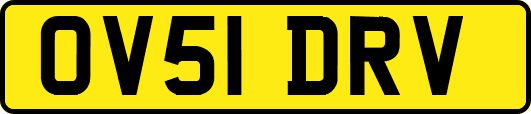 OV51 DRV